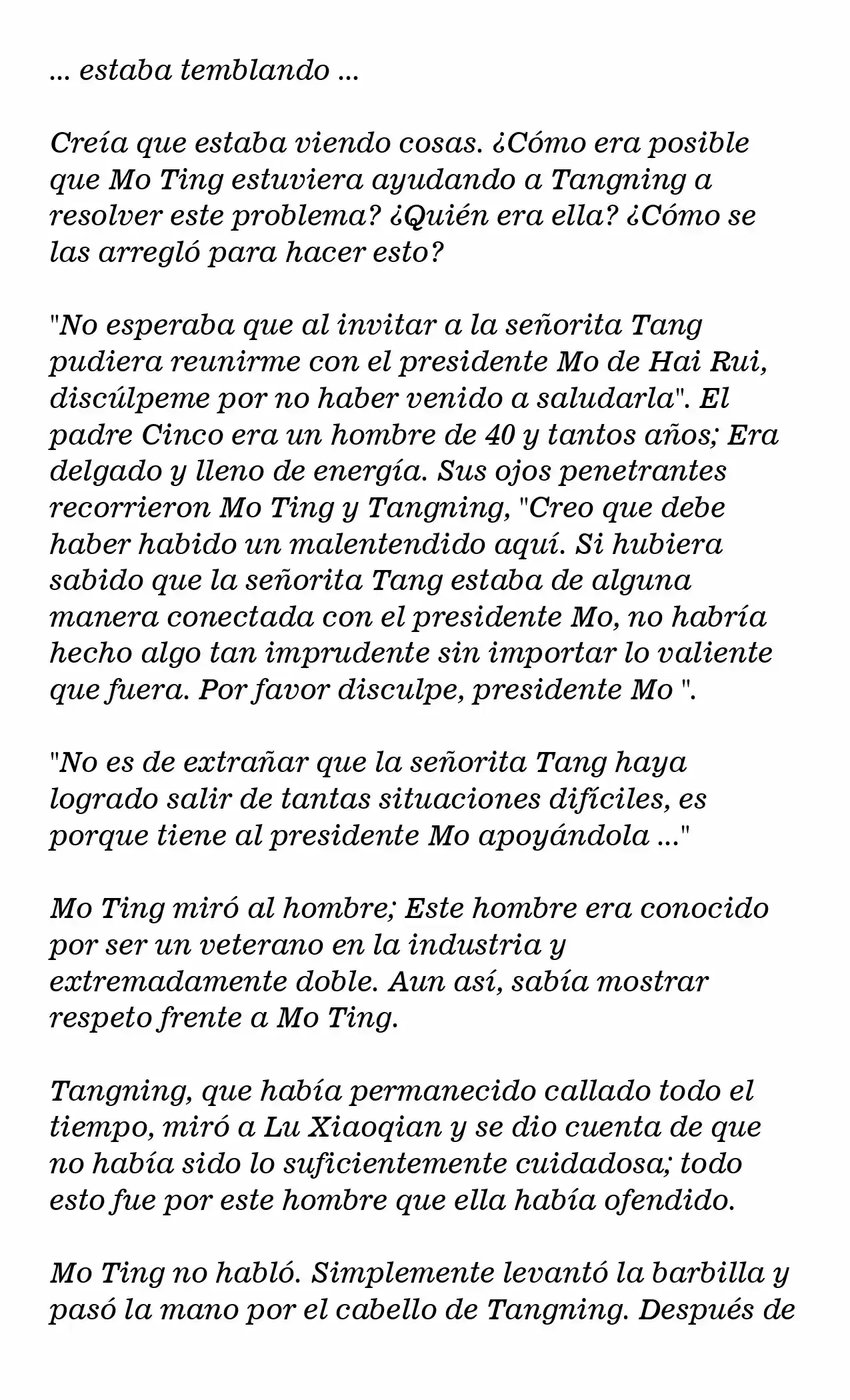 ... estaba temblando ...

Creía que estaba viendo cosas. ¿Cómo era posible que Mo Ting estuviera ayudando a Tangning a resolver este problema? ¿Quién era ella? ¿Cómo se las arregló para hacer esto?

"No esperaba que al invitar a la señorita Tang pudiera reunirme con el presidente Mo de Hai Rui, discúlpeme por no haber venido a saludarla". El padre Cinco era un hombre de 40 y tantos años; Era delgado y lleno de energía. Sus ojos penetrantes recorrieron Mo Ting y Tangning, "Creo que debe haber habido un malentendido aquí. Si hubiera sabido que la señorita Tang estaba de alguna manera conectada con el presidente Mo, no habría hecho algo tan imprudente sin importar lo valiente que fuera. Por favor disculpe, presidente Mo ".

"No es de extrañar que la señorita Tang haya logrado salir de tantas situaciones difíciles, es porque tiene al presidente Mo apoyándola ..."

Mo Ting miró al hombre; Este hombre era conocido por ser un veterano en la industria y extremadamente doble. Aun así, sabía mostrar respeto frente a Mo Ting.

Tangning, que había permanecido callado todo el tiempo, miró a Lu Xiaoqian y se dio cuenta de que no había sido lo suficientemente cuidadosa; todo esto fue por este hombre que ella había ofendido.

Mo Ting no habló. Simplemente levantó la barbilla y pasó la mano por el cabello de Tangning. Después de